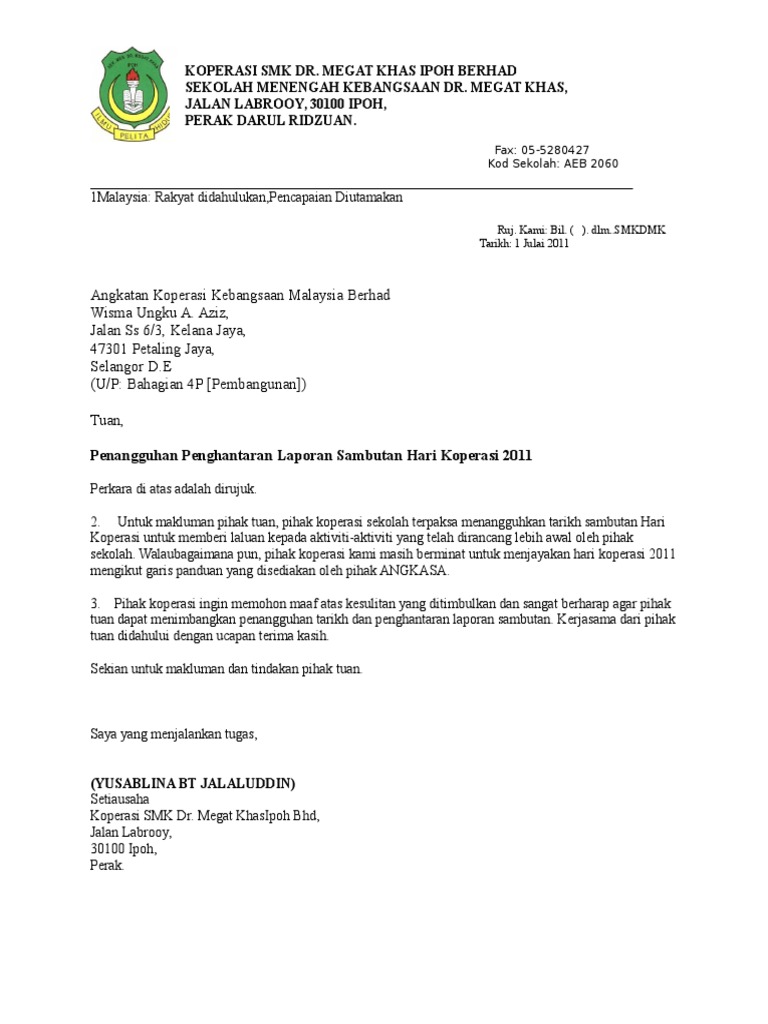 ILMU PELITA HIDUP

KOPERASI SMK DR. MEGAT KHAS IPOH BERHAD
SEKOLAH MENENGAH KEBANGSAAN DR. MEGAT KHAS,
JALAN LABROOY, 30100 IPOH,
PERAK DARUL RIDZUAN.

Fax: 05-5280427
Kod Sekolah: AEB 2060

1Malaysia: Rakyat didahulukan,Pencapaian Diutamakan

Ruj. Kami: Bil. ( ). dlm.SMKDMK
Tarikh: 1 Julai 2011

Angkatan Koperasi Kebangsaan Malaysia Berhad
Wisma Ungku A. Aziz,
Jalan Ss 6/3, Kelana Jaya,
47301 Petaling Jaya,
Selangor D.E
(U/P: Bahagian 4P [Pembangunan])

Tuan,

Penangguhan Penghantaran Laporan Sambutan Hari Koperasi 2011

Perkara di atas adalah dirujuk.

2. Untuk makluman pihak tuan, pihak koperasi sekolah terpaksa menangguhkan tarikh sambutan Hari Koperasi untuk memberi laluan kepada aktiviti-aktiviti yang telah dirancang lebih awal oleh pihak sekolah. Walaubagaimana pun, pihak koperasi kami masih berminat untuk menjayakan hari koperasi 2011 mengikut garis panduan yang disediakan oleh pihak ANGKASA.

3. Pihak koperasi ingin memohon maaf atas kesulitan yang ditimbulkan dan sangat berharap agar pihak tuan dapat menimbangkan penangguhan tarikh dan penghantaran laporan sambutan. Kerjasama dari pihak tuan didahului dengan ucapan terima kasih.

Sekian untuk makluman dan tindakan pihak tuan.

Saya yang menjalankan tugas,

(YUSABLINA BT JALALUDDIN)
Setiausaha
Koperasi SMK Dr. Megat KhasIpoh Bhd,
Jalan Labrooy,
30100 Ipoh,
Perak.